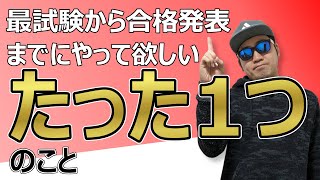 最試験から合格発表
までにやって欲しい
たった1つ
のこと